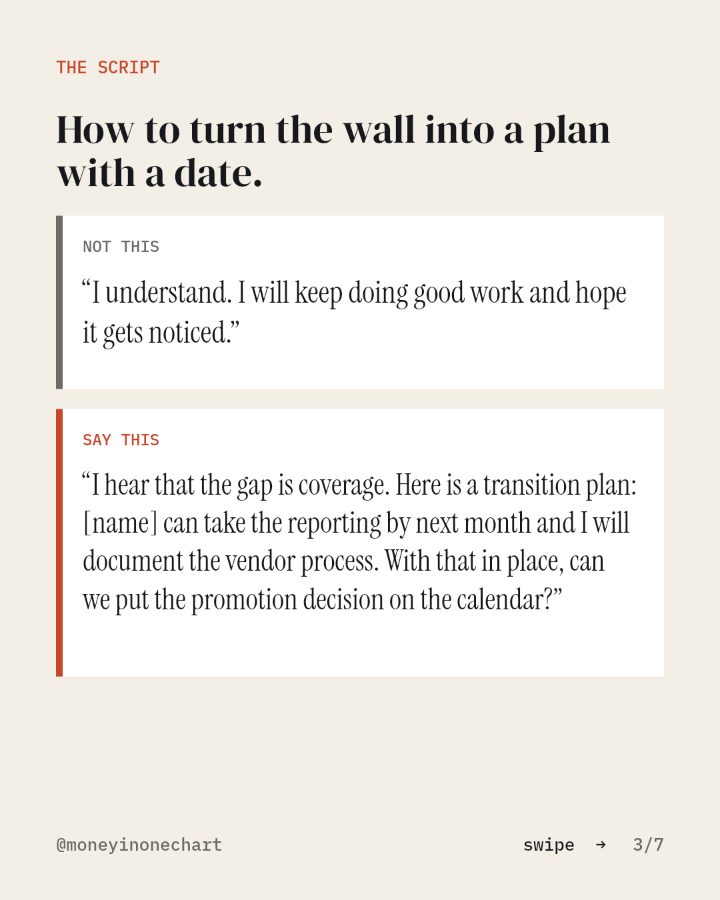 THE SCRIPT

How to turn the wall into a plan with a date.

NOT THIS

“I understand. I will keep doing good work and hope it gets noticed.”

SAY THIS

“I hear that the gap is coverage. Here is a transition plan: [name] can take the reporting by next month and I will document the vendor process. With that in place, can we put the promotion decision on the calendar?”

@moneyinonechart

swipe → 3/7